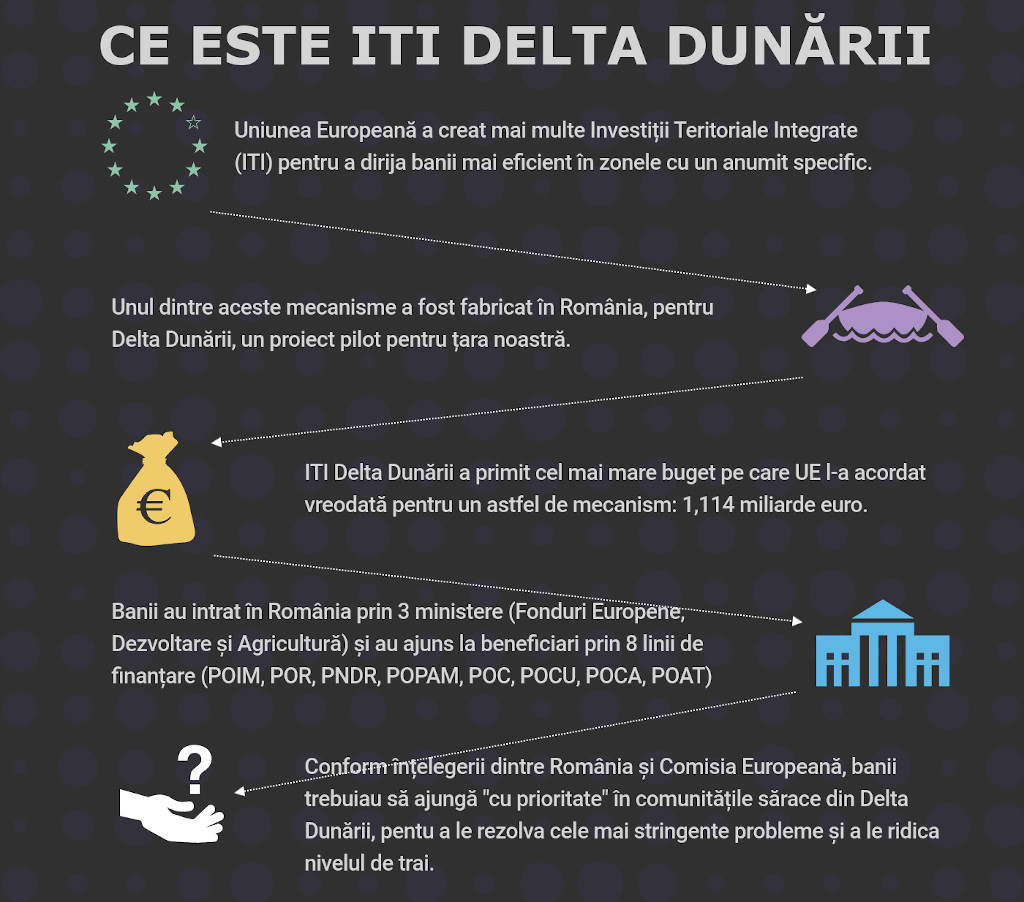 CE ESTE ITI DELTA DUNĂRII

Uniunea Europeană a creat mai multe Investiții Teritoriale Integrate (ITI) pentru a dirija banii mai eficient în zonele cu un anumit specific.

Unul dintre aceste mecanisme a fost fabricat în România, pentru Delta Dunării, un proiect pilot pentru țara noastră.

€

ITI Delta Dunării a primit cel mai mare buget pe care UE l-a acordat vreodată pentru un astfel de mecanism: 1,114 miliarde euro.

Banii au intrat în România prin 3 ministere (Fonduri Europene, Dezvoltare și Agricultură) și au ajuns la beneficiari prin 8 linii de finanțare (POIM, POR, PNDR, POPAM, POC, POCU, POCA, POAT)

?

Conform înțelegerii dintre România și Comisia Europeană, banii trebuiau să ajungă "cu prioritate" în comunitățile sărace din Delta Dunării, pentu a le rezolva cele mai stringente probleme și a le ridica nivelul de trai.